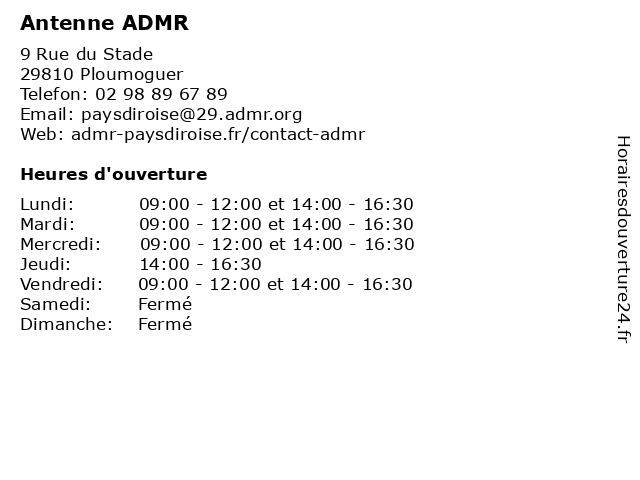 Antenne ADMR

9 Rue du Stade
29810 Ploumoguer
Telefon: 02 98 89 67 89
Email: paysdiroise@29.admr.org
Web: admr-paysdiroise.fr/contact-admr

Heures d'ouverture

| | |
|---|---|
| Lundi: | 09:00 - 12:00 et 14:00 - 16:30 |
| Mardi: | 09:00 - 12:00 et 14:00 - 16:30 |
| Mercredi: | 09:00 - 12:00 et 14:00 - 16:30 |
| Jeudi: | 14:00 - 16:30 |
| Vendredi: | 09:00 - 12:00 et 14:00 - 16:30 |
| Samedi: | Fermé |
| Dimanche: | Fermé |

Horairesdouverture24.fr